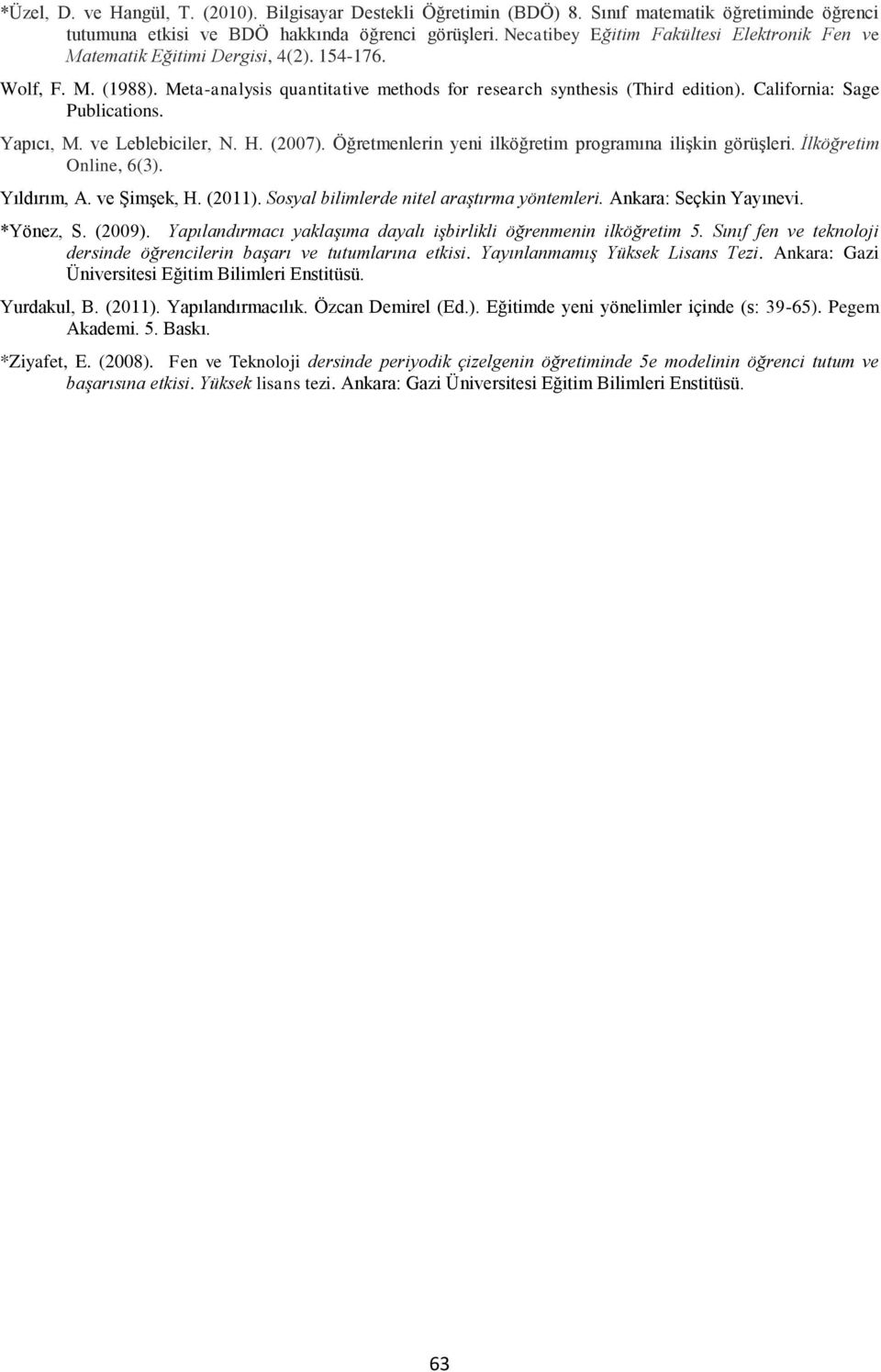 *Üzel, D. ve Hangül, T. (2010). Bilgisayar Destekli Öğretimin (BDÖ) 8. Sınıf matematik öğretiminde öğrenci tutumuna etkisi ve BDÖ hakkında öğrenci görüşleri. Necatibey Eğitim Fakültesi Elektronik Fen ve Matematik Eğitimi Dergisi, 4(2). 154-176.

Wolf, F. M. (1988). Meta-analysis quantitative methods for research synthesis (Third edition). California: Sage Publications.

Yapıcı, M. ve Leblebiciler, N. H. (2007). Öğretmenlerin yeni ilköğretim programına ilişkin görüşleri. İlköğretim Online, 6(3).

Yıldırım, A. ve Şimşek, H. (2011). Sosyal bilimlerde nitel araştırma yöntemleri. Ankara: Seçkin Yayınevi.

*Yönez, S. (2009). Yapılandırmacı yaklaşıma dayalı işbirlikli öğrenmenin ilköğretim 5. Sınıf fen ve teknoloji dersinde öğrencilerin başarı ve tutumlarına etkisi. Yayınlanmamış Yüksek Lisans Tezi. Ankara: Gazi Üniversitesi Eğitim Bilimleri Enstitüsü.

Yurdakul, B. (2011). Yapılandırmacılık. Özcan Demirel (Ed.). Eğitimde yeni yönelimler içinde (s: 39-65). Pegem Akademi. 5. Baskı.

*Ziyafet, E. (2008). Fen ve Teknoloji dersinde periyodik çizelgenin öğretiminde 5e modelinin öğrenci tutum ve başarısına etkisi. Yüksek lisans tezi. Ankara: Gazi Üniversitesi Eğitim Bilimleri Enstitüsü.

63